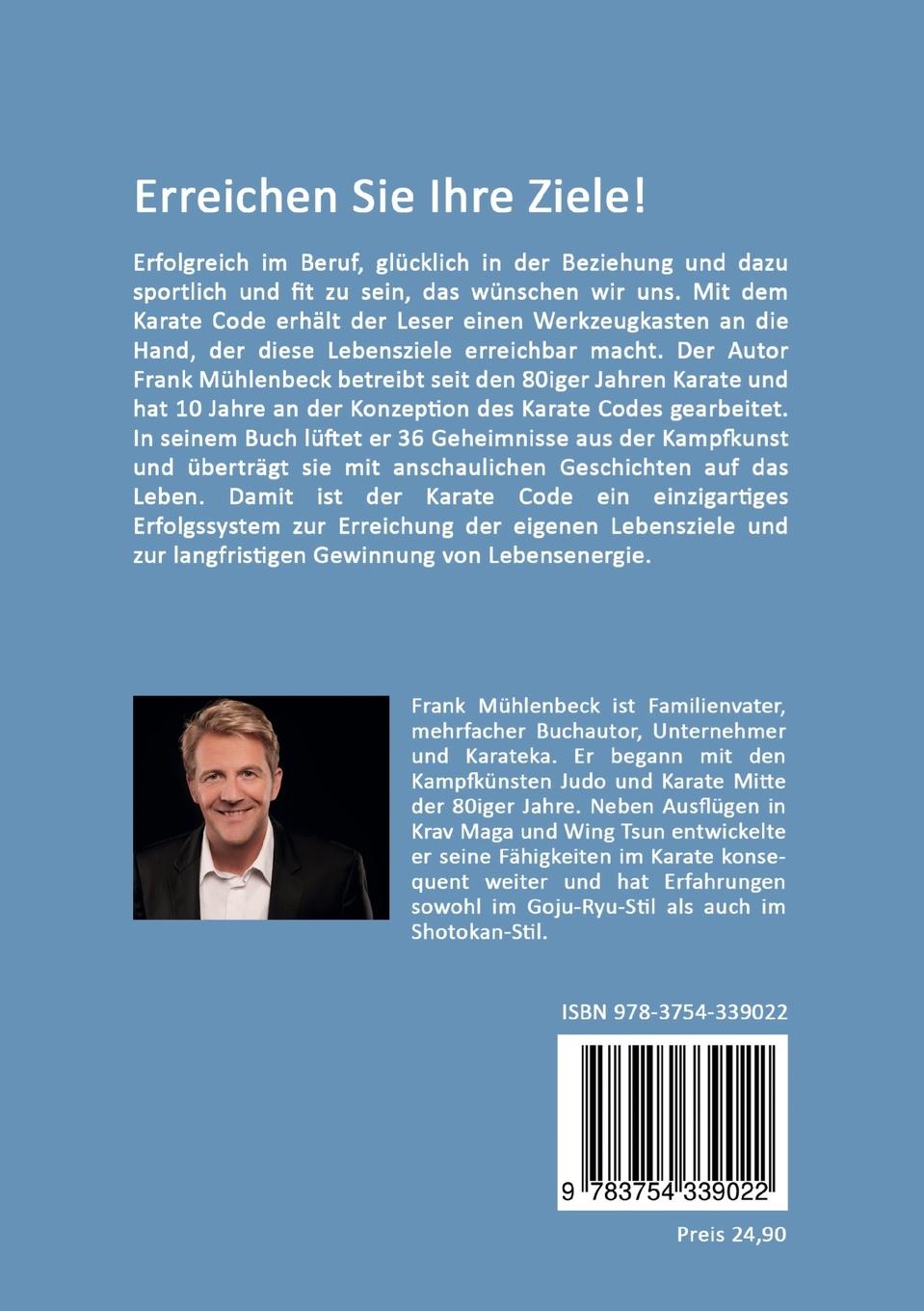 Erreichen Sie Ihre Ziele!

Erfolgreich im Beruf, glücklich in der Beziehung und dazu sportlich und fit zu sein, das wünschen wir uns. Mit dem Karate Code erhält der Leser einen Werkzeugkasten an die Hand, der diese Lebensziele erreichbar macht. Der Autor Frank Mühlenbeck betreibt seit den 80iger Jahren Karate und hat 10 Jahre an der Konzeption des Karate Codes gearbeitet. In seinem Buch lüftet er 36 Geheimnisse aus der Kampfkunst und überträgt sie mit anschaulichen Geschichten auf das Leben. Damit ist der Karate Code ein einzigartiges Erfolgssystem zur Erreichung der eigenen Lebensziele und zur langfristigen Gewinnung von Lebensenergie.

Frank Mühlenbeck ist Familienvater, mehrfacher Buchautor, Unternehmer und Karateka. Er begann mit den Kampfkünsten Judo und Karate Mitte der 80iger Jahre. Neben Ausflügen in Krav Maga und Wing Tsun entwickelte er seine Fähigkeiten im Karate konsequent weiter und hat Erfahrungen sowohl im Goju-Ryu-Stil als auch im Shotokan-Stil.

ISBN 978-3754-339022

9 783754 339022

Preis 24,90